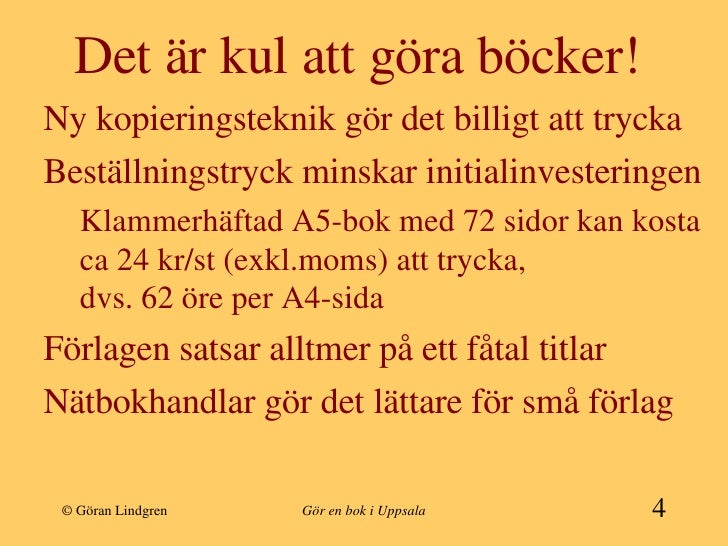 Det är kul att göra böcker!

Ny kopieringsteknik gör det billigt att trycka

Beställningstryck minskar initialinvesteringen

Klammerhäftad A5-bok med 72 sidor kan kosta ca 24 kr/st (exkl.moms) att trycka,
dvs. 62 öre per A4-sida

Förlagen satsar alltmer på ett fåtal titlar

Nätbokhandlar gör det lättare för små förlag

© Göran Lindgren

Gör en bok i Uppsala

4